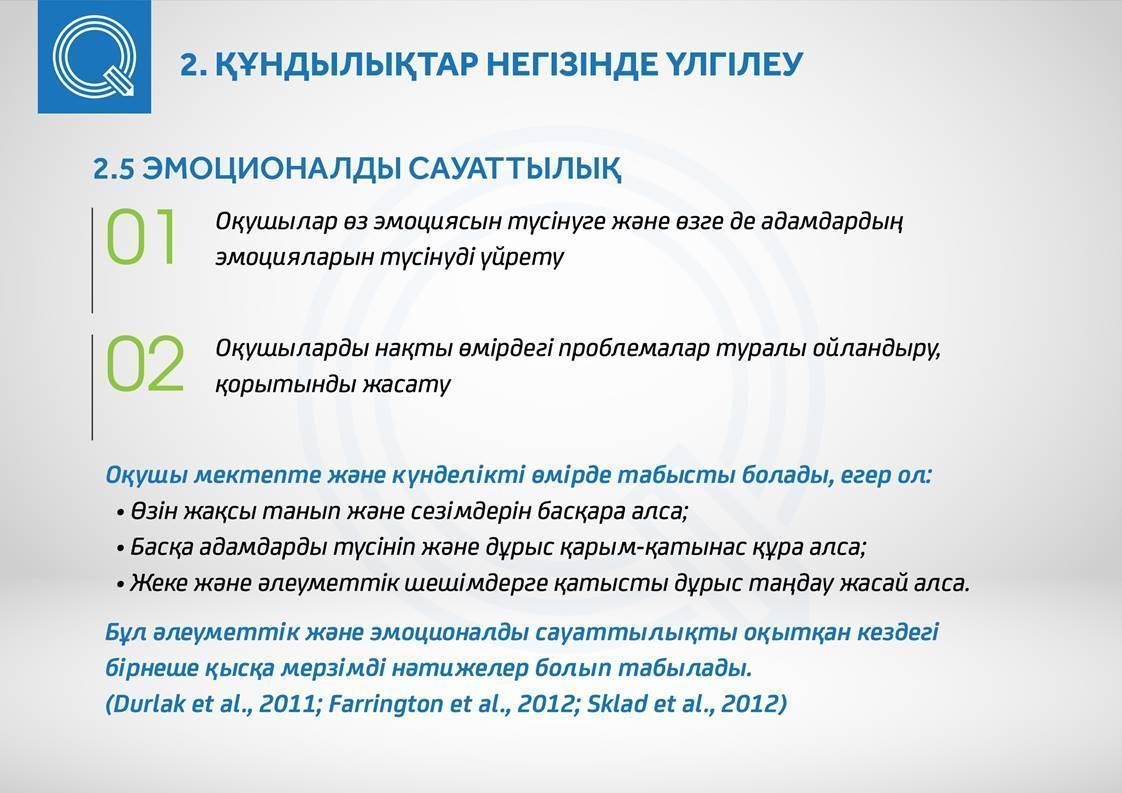 2. ҚҰНДЫЛЫҚТАР НЕГІЗІНДЕ ҮЛГІЛЕУ

2.5 ЭМОЦИОНАЛДЫ САУАТТЫЛЫҚ

01

Оқушылар өз эмоциясын түсінуге және өзге де адамдардың эмоцияларын түсінуді үйрету

02

Оқушыларды нақты өмірдегі проблемалар туралы ойландыру, қорытынды жасату

Оқушы мектепте және күнделікті өмірде табысты болады, егер ол:

• Өзін жақсы танып және сезімдерін басқара алса;
• Басқа адамдарды түсініп және дұрыс қарым-қатынас құра алса;
• Жеке және әлеуметтік шешімдерге қатысты дұрыс таңдау жасай алса.

Бұл әлеуметтік және эмоционалды сауаттылықты оқытқан кездегі бірнеше қысқа мерзімді нәтижелер болып табылады.
(Durlak et al., 2011; Farrington et al., 2012; Sklad et al., 2012)